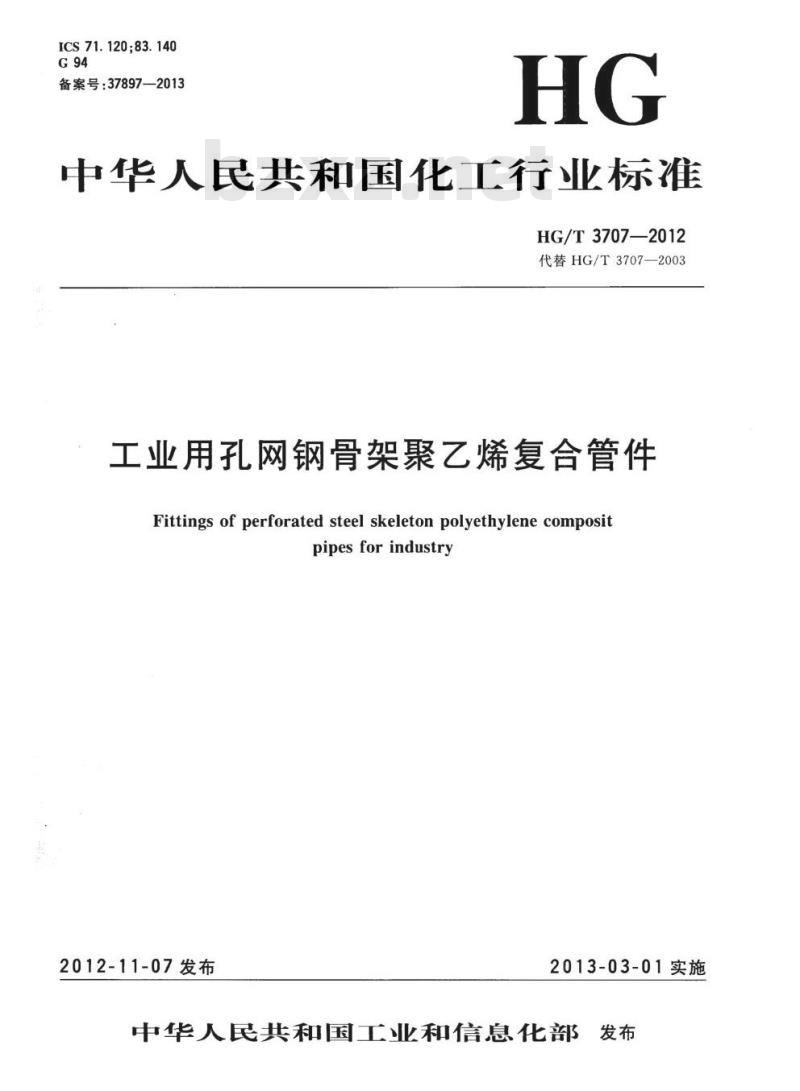 ICS 71.120;83.140
G 94
备案号:37897—2013

HG

中华人民共和国化工行业标准

bzxz.net

HG/T 3707—2012
代替 HG/T 3707—2003

工业用孔网钢骨架聚乙烯复合管件

Fittings of perforated steel skeleton polyethylene composit pipes for industry

2012-11-07 发布

2013-03-01 实施

中华人民共和国工业和信息化部 发布